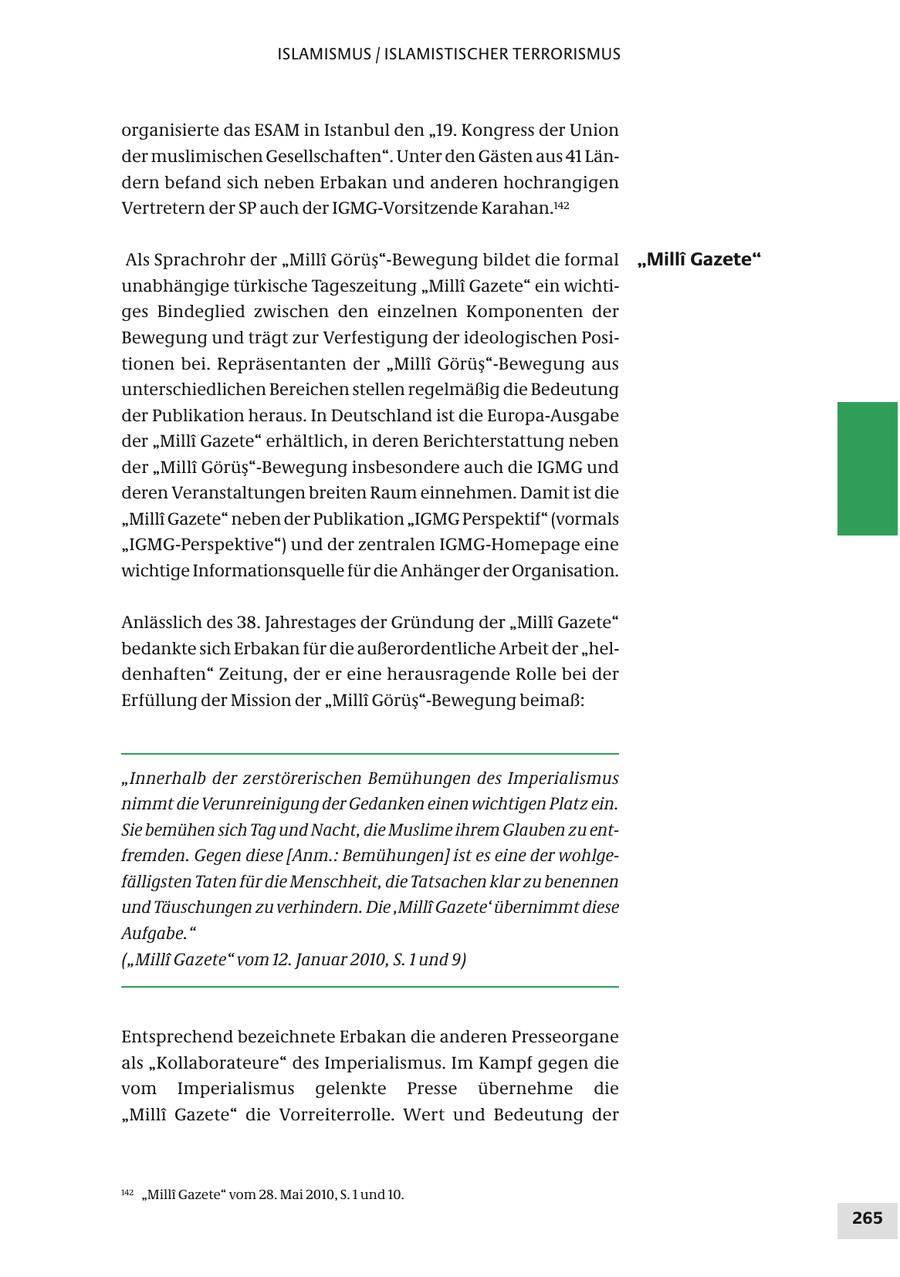 ISLAMISMUS / ISLAMISTISCHER TERRORISMUS

organisierte das ESAM in Istanbul den „19. Kongress der Union der muslimischen Gesellschaften“. Unter den Gästen aus 41 Ländern befand sich neben Erbakan und anderen hochrangigen Vertretern der SP auch der IGMG-Vorsitzende Karahan.$^{142}$

„Millî Gazete“

Als Sprachrohr der „Millî Görüş“-Bewegung bildet die formal unabhängige türkische Tageszeitung „Millî Gazete“ ein wichtiges Bindeglied zwischen den einzelnen Komponenten der Bewegung und trägt zur Verfestigung der ideologischen Positionen bei. Repräsentanten der „Millî Görüş“-Bewegung aus unterschiedlichen Bereichen stellen regelmäßig die Bedeutung der Publikation heraus. In Deutschland ist die Europa-Ausgabe der „Millî Gazete“ erhältlich, in deren Berichterstattung neben der „Millî Görüş“-Bewegung insbesondere auch die IGMG und deren Veranstaltungen breiten Raum einnehmen. Damit ist die „Millî Gazete“ neben der Publikation „IGMG Perspektif“ (vormals „IGMG-Perspektive“) und der zentralen IGMG-Homepage eine wichtige Informationsquelle für die Anhänger der Organisation.

Anlässlich des 38. Jahrestages der Gründung der „Millî Gazete“ bedankte sich Erbakan für die außerordentliche Arbeit der „heldenhaften“ Zeitung, der er eine herausragende Rolle bei der Erfüllung der Mission der „Millî Görüş“-Bewegung beimaß:

„Innerhalb der zerstörerischen Bemühungen des Imperialismus nimmt die Verunreinigung der Gedanken einen wichtigen Platz ein. Sie bemühen sich Tag und Nacht, die Muslime ihrem Glauben zu entfremden. Gegen diese [Anm.: Bemühungen] ist es eine der wohlgefälligsten Taten für die Menschheit, die Tatsachen klar zu benennen und Täuschungen zu verhindern. Die ‚Millî Gazete‘ übernimmt diese Aufgabe.“
(„Millî Gazete“ vom 12. Januar 2010, S. 1 und 9)

Entsprechend bezeichnete Erbakan die anderen Presseorgane als „Kollaborateure“ des Imperialismus. Im Kampf gegen die vom Imperialismus gelenkte Presse übernehme die „Millî Gazete“ die Vorreiterrolle. Wert und Bedeutung der

$^{142}$ „Millî Gazete“ vom 28. Mai 2010, S. 1 und 10.

265